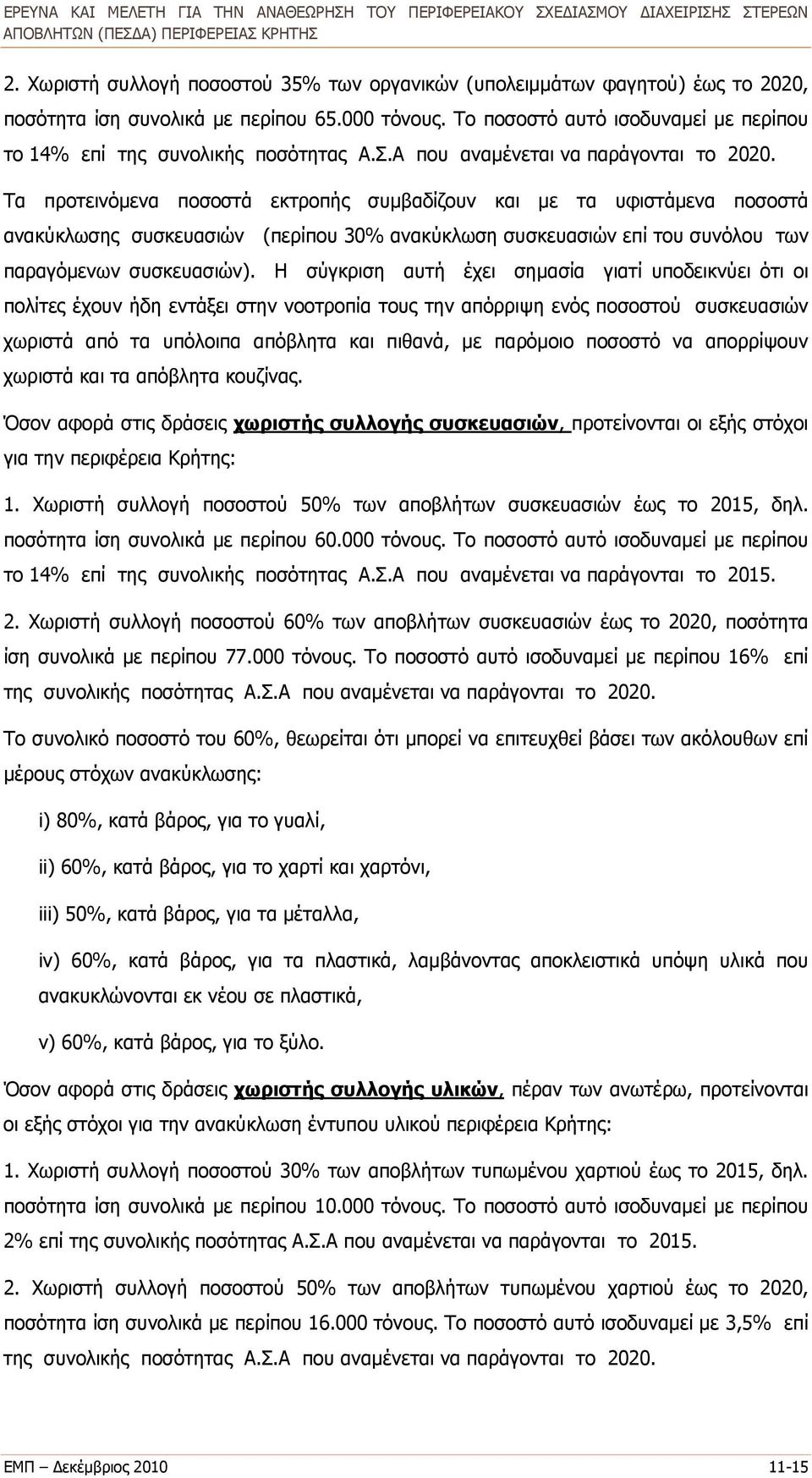 ΕΡΕΥΝΑ ΚΑΙ ΜΕΛΕΤΗ ΓΙΑ ΤΗΝ ΑΝΑΘΕΩΡΗΣΗ ΤΟΥ ΠΕΡΙΦΕΡΕΙΑΚΟΥ ΣΧΕΔΙΑΣΜΟΥ ΔΙΑΧΕΙΡΙΣΗΣ ΣΤΕΡΕΩΝ ΑΠΟΒΛΗΤΩΝ (ΠΕΣΔΑ) ΠΕΡΙΦΕΡΕΙΑΣ ΚΡΗΤΗΣ

2. Χωριστή συλλογή ποσοστού 35% των οργανικών (υπολειμμάτων φαγητού) έως το 2020, ποσότητα ίση συνολικά με περίπου 65.000 τόνους. Το ποσοστό αυτό ισοδυναμεί με περίπου το 14% επί της συνολικής ποσότητας Α.Σ.Α που αναμένεται να παράγονται το 2020.

Τα προτεινόμενα ποσοστά εκτροπής συμβαδίζουν και με τα υφιστάμενα ποσοστά ανακύκλωσης συσκευασιών (περίπου 30% ανακύκλωση συσκευασιών επί του συνόλου των παραγόμενων συσκευασιών). Η σύγκριση αυτή έχει σημασία γιατί υποδεικνύει ότι οι πολίτες έχουν ήδη εντάξει στην νοοτροπία τους την απόρριψη ενός ποσοστού συσκευασιών χωριστά από τα υπόλοιπα απόβλητα και πιθανά, με παρόμοιο ποσοστό να απορρίψουν χωριστά και τα απόβλητα κουζίνας.

Όσον αφορά στις δράσεις χωριστής συλλογής συσκευασιών, προτείνονται οι εξής στόχοι για την περιφέρεια Κρήτης:

1. Χωριστή συλλογή ποσοστού 50% των αποβλήτων συσκευασιών έως το 2015, δηλ. ποσότητα ίση συνολικά με περίπου 60.000 τόνους. Το ποσοστό αυτό ισοδυναμεί με περίπου το 14% επί της συνολικής ποσότητας Α.Σ.Α που αναμένεται να παράγονται το 2015.

2. Χωριστή συλλογή ποσοστού 60% των αποβλήτων συσκευασιών έως το 2020, ποσότητα ίση συνολικά με περίπου 77.000 τόνους. Το ποσοστό αυτό ισοδυναμεί με περίπου 16% επί της συνολικής ποσότητας Α.Σ.Α που αναμένεται να παράγονται το 2020.

Το συνολικό ποσοστό του 60%, θεωρείται ότι μπορεί να επιτευχθεί βάσει των ακόλουθων επί μέρους στόχων ανακύκλωσης:

i) 80%, κατά βάρος, για το γυαλί,

ii) 60%, κατά βάρος, για το χαρτί και χαρτόνι,

iii) 50%, κατά βάρος, για τα μέταλλα,

iv) 60%, κατά βάρος, για τα πλαστικά, λαμβάνοντας αποκλειστικά υπόψη υλικά που ανακυκλώνονται εκ νέου σε πλαστικά,

v) 60%, κατά βάρος, για το ξύλο.

Όσον αφορά στις δράσεις χωριστής συλλογής υλικών, πέραν των ανωτέρω, προτείνονται οι εξής στόχοι για την ανακύκλωση έντυπου υλικού περιφέρεια Κρήτης:

1. Χωριστή συλλογή ποσοστού 30% των αποβλήτων τυπωμένου χαρτιού έως το 2015, δηλ. ποσότητα ίση συνολικά με περίπου 10.000 τόνους. Το ποσοστό αυτό ισοδυναμεί με περίπου 2% επί της συνολικής ποσότητας Α.Σ.Α που αναμένεται να παράγονται το 2015.

2. Χωριστή συλλογή ποσοστού 50% των αποβλήτων τυπωμένου χαρτιού έως το 2020, ποσότητα ίση συνολικά με περίπου 16.000 τόνους. Το ποσοστό αυτό ισοδυναμεί με 3,5% επί της συνολικής ποσότητας Α.Σ.Α που αναμένεται να παράγονται το 2020.

ΕΜΠ – Δεκέμβριος 2010 11-15